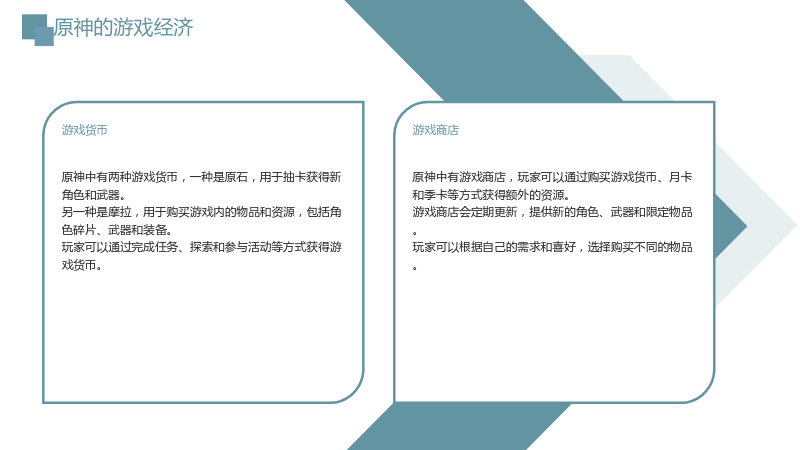 原神的游戏经济

游戏货币

原神中有两种游戏货币，一种是原石，用于抽卡获得新角色和武器。
另一种是摩拉，用于购买游戏内的物品和资源，包括角色碎片、武器和装备。
玩家可以通过完成任务、探索和参与活动等方式获得游戏货币。

游戏商店

原神中有游戏商店，玩家可以通过购买游戏货币、月卡和季卡等方式获得额外的资源。
游戏商店会定期更新，提供新的角色、武器和限定物品。
玩家可以根据自己的需求和喜好，选择购买不同的物品。